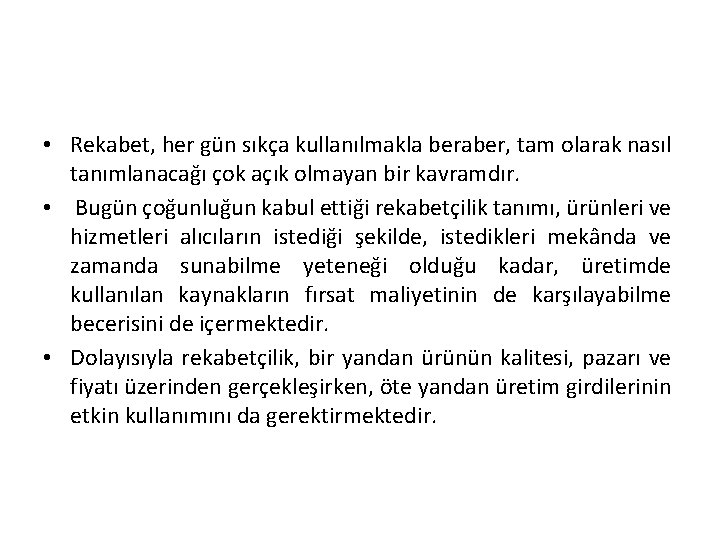 • Rekabet, her gün sıkça kullanılmakla beraber, tam olarak nasıl tanımlanacağı çok açık olmayan bir kavramdır.

• Bugün çoğunluğun kabul ettiği rekabetçilik tanımı, ürünleri ve hizmetleri alıcıların istediği şekilde, istedikleri mekânda ve zamanda sunabilme yeteneği olduğu kadar, üretimde kullanılan kaynakların fırsat maliyetinin de karşılayabilme becerisini de içermektedir.

• Dolayısıyla rekabetçilik, bir yandan ürünün kalitesi, pazarı ve fiyatı üzerinden gerçekleşirken, öte yandan üretim girdilerinin etkin kullanımını da gerektirmektedir.